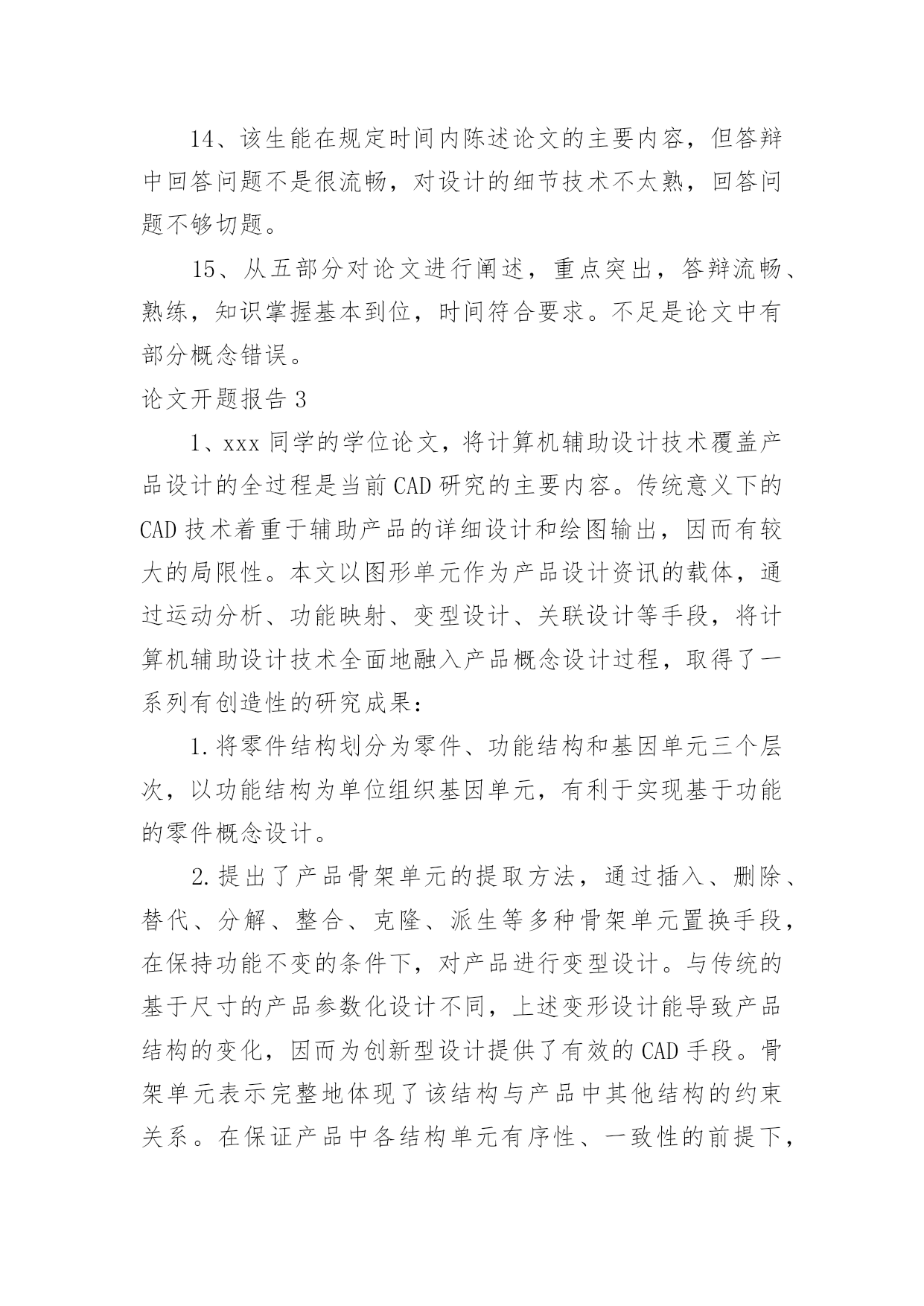 14、该生能在规定时间内陈述论文的主要内容，但答辩中回答问题不是很流畅，对设计的细节技术不太熟，回答问题不够切题。

15、从五部分对论文进行阐述，重点突出，答辩流畅、熟练，知识掌握基本到位，时间符合要求。不足是论文中有部分概念错误。

论文开题报告 3

1、xxx 同学的学位论文，将计算机辅助设计技术覆盖产品设计的全过程是当前 CAD 研究的主要内容。传统意义下的 CAD 技术着重于辅助产品的详细设计和绘图输出，因而有较大的局限性。本文以图形单元作为产品设计资讯的载体，通过运动分析、功能映射、变型设计、关联设计等手段，将计算机辅助设计技术全面地融入产品概念设计过程，取得了一系列有创造性的研究成果：

1.将零件结构划分为零件、功能结构和基因单元三个层次，以功能结构为单位组织基因单元，有利于实现基于功能的零件概念设计。

2.提出了产品骨架单元的提取方法，通过插入、删除、替代、分解、整合、克隆、派生等多种骨架单元置换手段，在保持功能不变的条件下，对产品进行变型设计。与传统的基于尺寸的产品参数化设计不同，上述变形设计能导致产品结构的变化，因而为创新型设计提供了有效的 CAD 手段。骨架单元表示完整地体现了该结构与产品中其他结构的约束关系。在保证产品中各结构单元有序性、一致性的前提下，